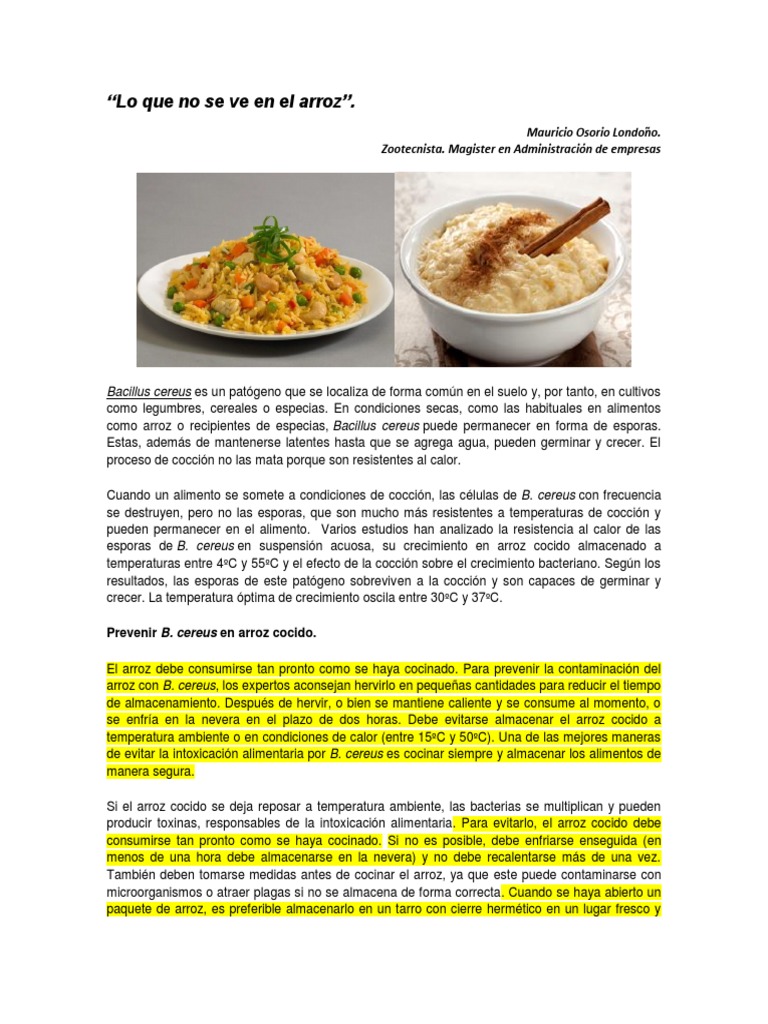 “Lo que no se ve en el arroz”.

Mauricio Osorio Londoño.
Zootecnista. Magister en Administración de empresas

Bacillus cereus es un patógeno que se localiza de forma común en el suelo y, por tanto, en cultivos como legumbres, cereales o especias. En condiciones secas, como las habituales en alimentos como arroz o recipientes de especias, Bacillus cereus puede permanecer en forma de esporas. Estas, además de mantenerse latentes hasta que se agrega agua, pueden germinar y crecer. El proceso de cocción no las mata porque son resistentes al calor.

Cuando un alimento se somete a condiciones de cocción, las células de B. cereus con frecuencia se destruyen, pero no las esporas, que son mucho más resistentes a temperaturas de cocción y pueden permanecer en el alimento. Varios estudios han analizado la resistencia al calor de las esporas de B. cereus en suspensión acuosa, su crecimiento en arroz cocido almacenado a temperaturas entre 4ºC y 55ºC y el efecto de la cocción sobre el crecimiento bacteriano. Según los resultados, las esporas de este patógeno sobreviven a la cocción y son capaces de germinar y crecer. La temperatura óptima de crecimiento oscila entre 30ºC y 37ºC.

Prevenir B. cereus en arroz cocido.

El arroz debe consumirse tan pronto como se haya cocinado. Para prevenir la contaminación del arroz con B. cereus, los expertos aconsejan hervirlo en pequeñas cantidades para reducir el tiempo de almacenamiento. Después de hervir, o bien se mantiene caliente y se consume al momento, o se enfría en la nevera en el plazo de dos horas. Debe evitarse almacenar el arroz cocido a temperatura ambiente o en condiciones de calor (entre 15ºC y 50ºC). Una de las mejores maneras de evitar la intoxicación alimentaria por B. cereus es cocinar siempre y almacenar los alimentos de manera segura.

Si el arroz cocido se deja reposar a temperatura ambiente, las bacterias se multiplican y pueden producir toxinas, responsables de la intoxicación alimentaria. Para evitarlo, el arroz cocido debe consumirse tan pronto como se haya cocinado. Si no es posible, debe enfriarse enseguida (en menos de una hora debe almacenarse en la nevera) y no debe recalentarse más de una vez. También deben tomarse medidas antes de cocinar el arroz, ya que este puede contaminarse con microorganismos o atraer plagas si no se almacena de forma correcta. Cuando se haya abierto un paquete de arroz, es preferible almacenarlo en un tarro con cierre hermético en un lugar fresco y